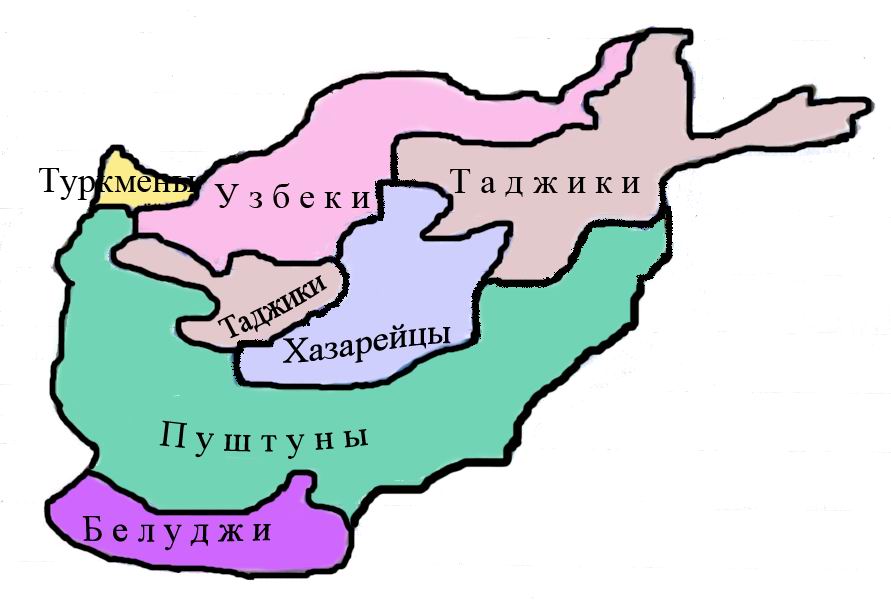 Туркмены
Узбеки
Таджики
Таджики
Хазарейцы
Пуштуны
Белуджи